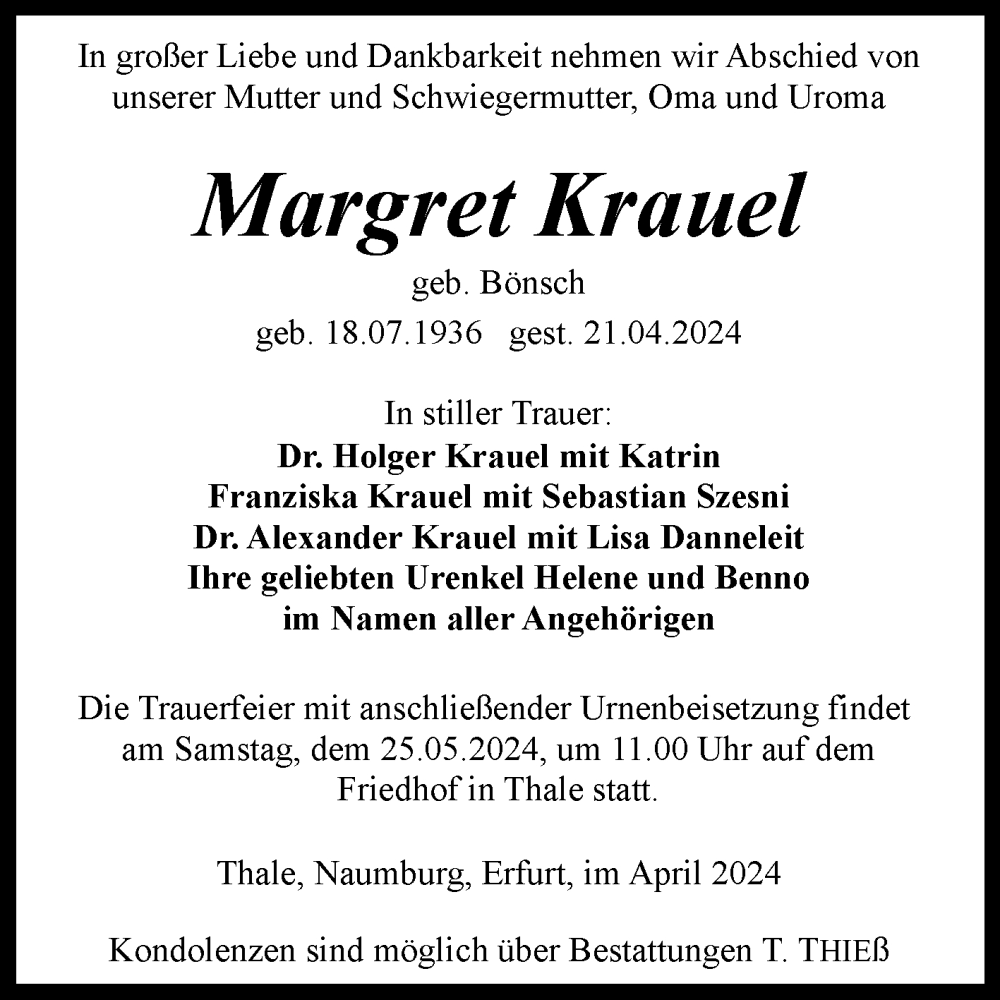 In großer Liebe und Dankbarkeit nehmen wir Abschied von unserer Mutter und Schwiegermutter, Oma und Uroma

Margret Krauel

geb. Bönsch

geb. 18.07.1936 gest. 21.04.2024

In stiller Trauer:
Dr. Holger Krauel mit Katrin
Franziska Krauel mit Sebastian Szesni
Dr. Alexander Krauel mit Lisa Danneleit
Ihre geliebten Urenkel Helene und Benno
im Namen aller Angehörigen

Die Trauerfeier mit anschließender Urnenbeisetzung findet am Samstag, dem 25.05.2024, um 11.00 Uhr auf dem Friedhof in Thale statt.

Thale, Naumburg, Erfurt, im April 2024

Kondolenzen sind möglich über Bestattungen T. THIEß